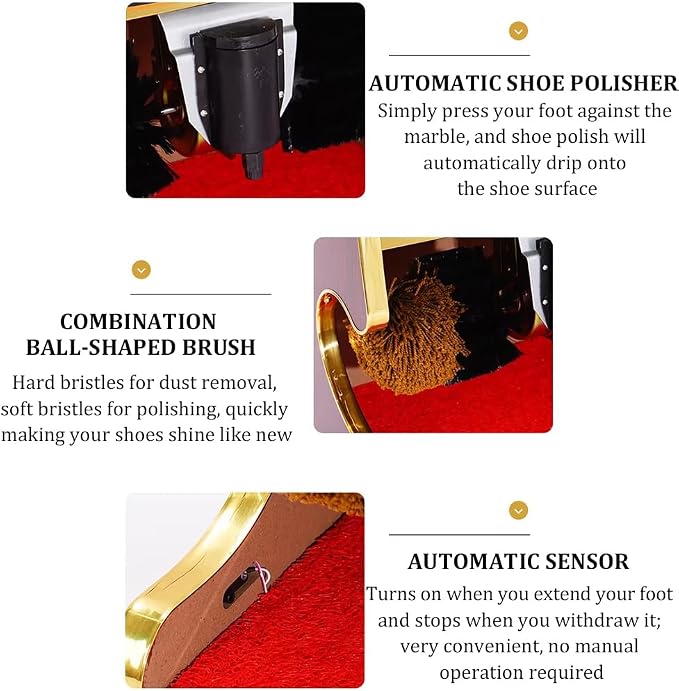 AUTOMATIC SHOE POLISHER
Simply press your foot against the marble, and shoe polish will automatically drip onto the shoe surface

COMBINATION BALL-SHAPED BRUSH
Hard bristles for dust removal, soft bristles for polishing, quickly making your shoes shine like new

AUTOMATIC SENSOR
Turns on when you extend your foot and stops when you withdraw it; very convenient, no manual operation required